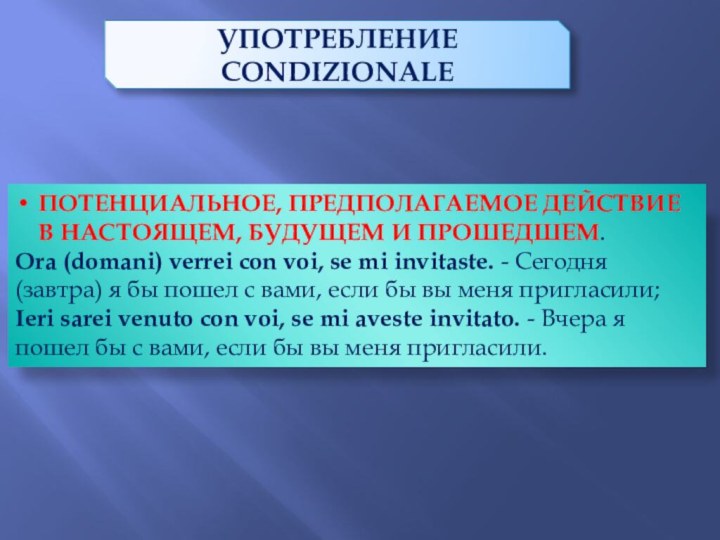 УПОТРЕБЛЕНИЕ CONDIZIONALE

• ПОТЕНЦИАЛЬНОЕ, ПРЕДПОЛАГАЕМОЕ ДЕЙСТВИЕ В НАСТОЯЩЕМ, БУДУЩЕМ И ПРОШЕДШЕМ.

Ora (domani) verrei con voi, se mi invitaste. - Сегодня (завтра) я бы пошел с вами, если бы вы меня пригласили;
Ieri sarei venuto con voi, se mi aveste invitato. - Вчера я пошел бы с вами, если бы вы меня пригласили.